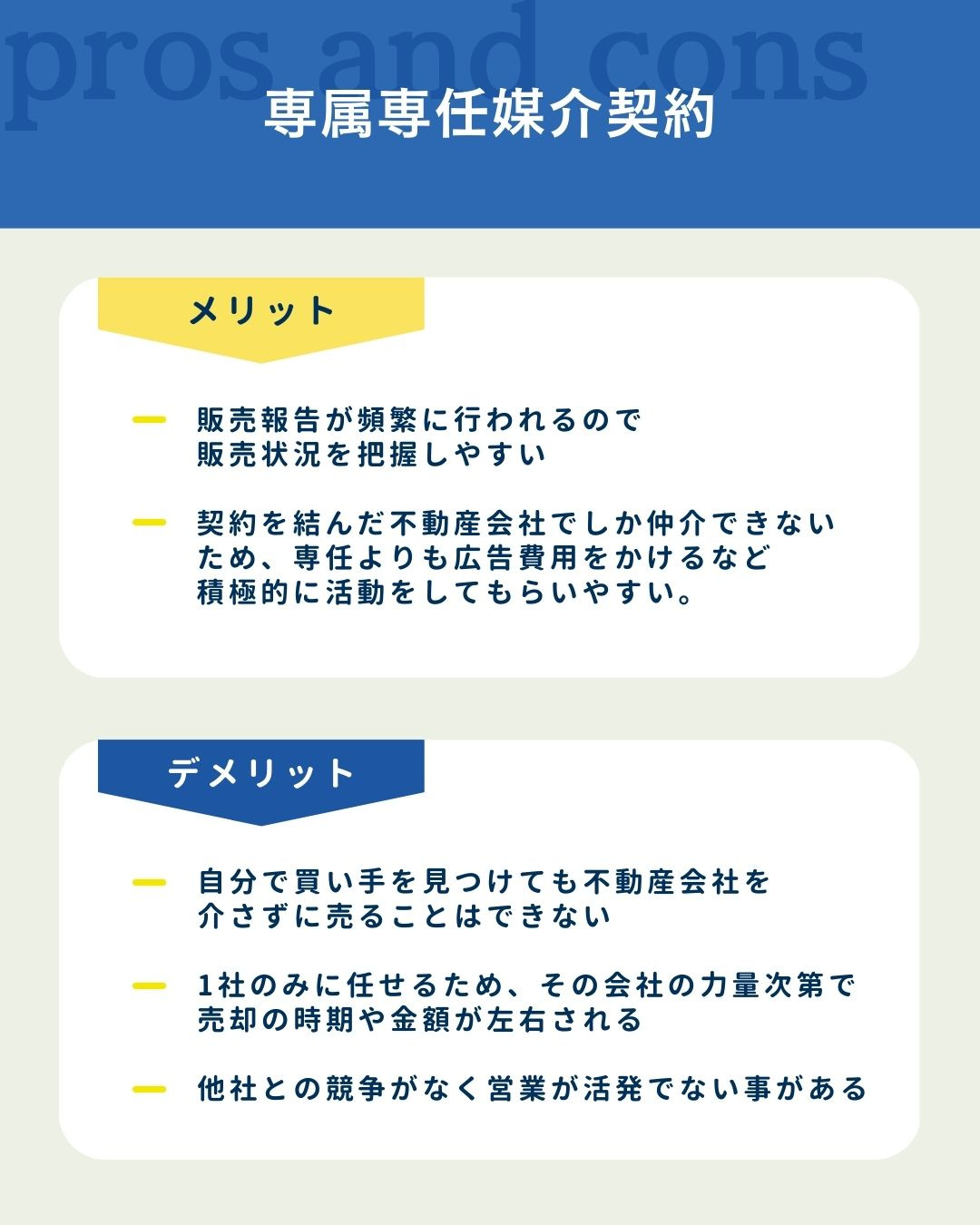 pros and cons

専属専任媒介契約

メリット

販売報告が頻繁に行われるので販売状況を把握しやすい

契約を結んだ不動産会社でしか仲介できないため、専任よりも広告費用をかけるなど積極的に活動をしてもらいやすい。

デメリット

自分で買い手を見つけても不動産会社を介さずに売ることはできない

1社のみに任せるため、その会社の力量次第で売却の時期や金額が左右される

他社との競争がなく営業が活発でない事がある